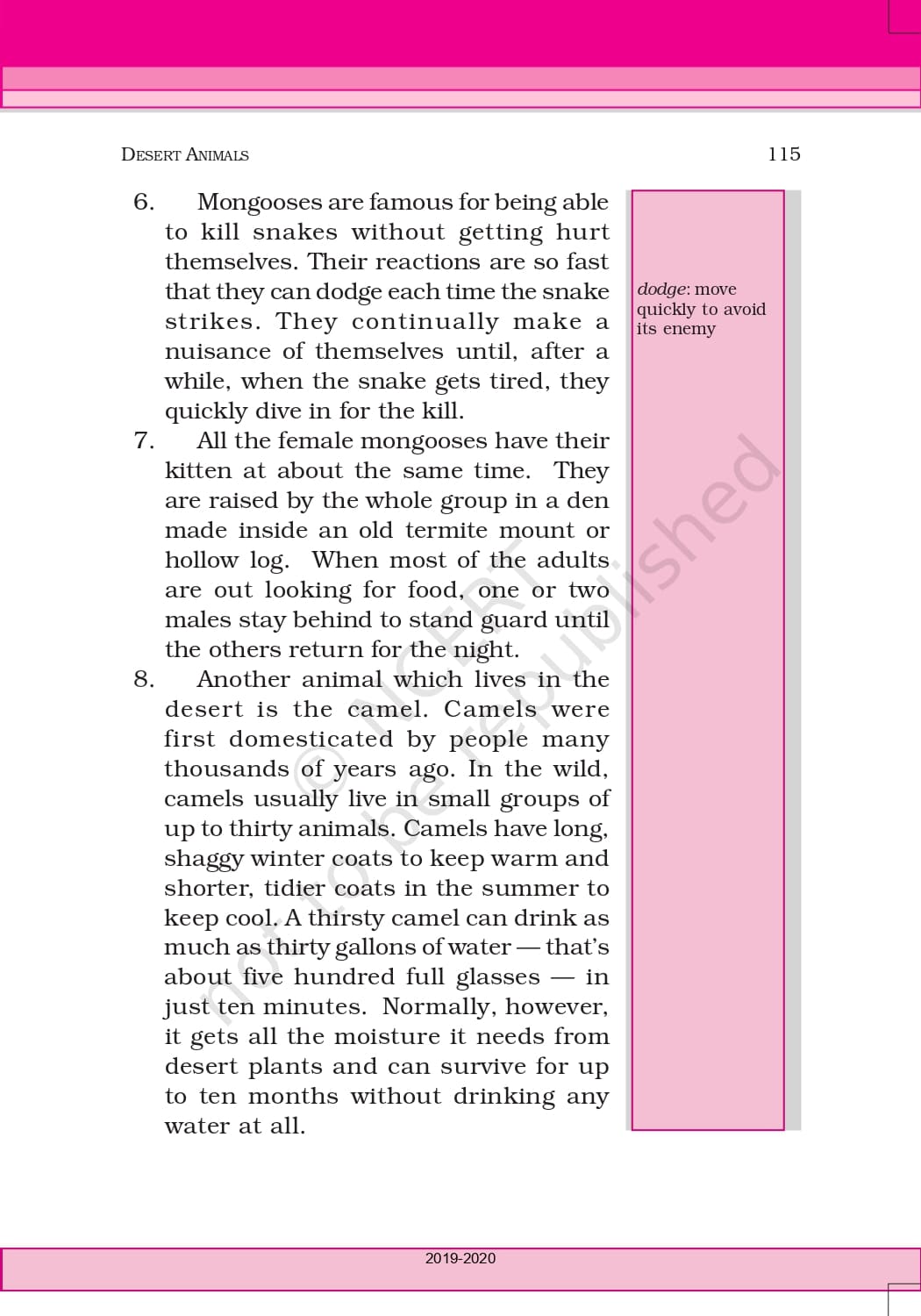 DESERT ANIMALS

115

6. Mongooses are famous for being able to kill snakes without getting hurt themselves. Their reactions are so fast that they can dodge each time the snake strikes. They continually make a nuisance of themselves until, after a while, when the snake gets tired, they quickly dive in for the kill.

7. All the female mongooses have their kitten at about the same time. They are raised by the whole group in a den made inside an old termite mount or hollow log. When most of the adults are out looking for food, one or two males stay behind to stand guard until the others return for the night.

8. Another animal which lives in the desert is the camel. Camels were first domesticated by people many thousands of years ago. In the wild, camels usually live in small groups of up to thirty animals. Camels have long, shaggy winter coats to keep warm and shorter, tidier coats in the summer to keep cool. A thirsty camel can drink as much as thirty gallons of water — that's about five hundred full glasses — in just ten minutes. Normally, however, it gets all the moisture it needs from desert plants and can survive for up to ten months without drinking any water at all.

dodge: move quickly to avoid its enemy

© NCERT not to be republished

2019-2020